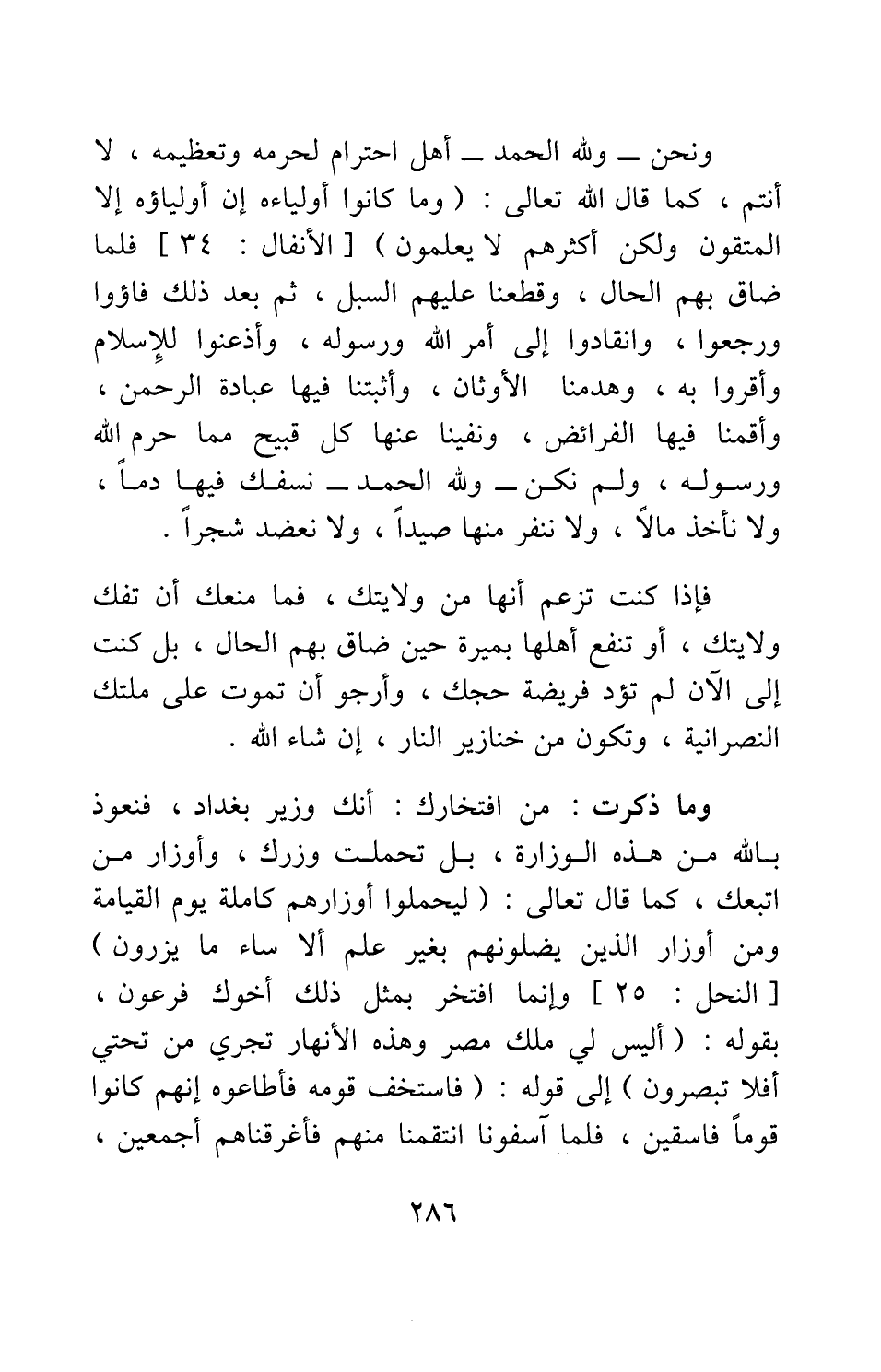 ونحن ــ ولله الحمد ــ أهل احترام لحرمه وتعظيمه ، لا أنتم ، كما قال الله تعالى : ( وما كانوا أولياءه إن أولياؤه إلا المتقون ولكن أكثرهم لا يعلمون ) [ الأنفال : ٣٤ ] فلما ضاق بهم الحال ، وقطعنا عليهم السبل ، ثم بعد ذلك فاؤوا ورجعوا ، وانقادوا إلى أمر الله ورسوله ، وأذعنوا للإسلام وأقروا به ، وهدمنا الأوثان ، وأثبتنا فيها عبادة الرحمن ، وأقمنا فيها الفرائض ، ونفينا عنها كل قبيح مما حرم الله ورسوله ، ولم نكن ــ ولله الحمد ــ نسفك فيها دماً ، ولا نأخذ مالاً ، ولا ننفر منها صيداً ، ولا نعضد شجراً .

فإذا كنت تزعم أنها من ولايتك ، فما منعك أن تفك ولايتك ، أو تنفع أهلها بميرة حين ضاق بهم الحال ، بل كنت إلى الآن لم تؤد فريضة حجك ، وأرجو أن تموت على ملتك النصرانية ، وتكون من خنازير النار ، إن شاء الله .

وما ذكرت : من افتخارك : أنك وزير بغداد ، فنعوذ بالله من هذه الوزارة ، بل تحملت وزرك ، وأوزار من اتبعك ، كما قال تعالى : ( ليحملوا أوزارهم كاملة يوم القيامة ومن أوزار الذين يضلونهم بغير علم ألا ساء ما يزرون ) [ النحل : ٢٥ ] وإنما افتخر بمثل ذلك أخوك فرعون ، بقوله : ( أليس لي ملك مصر وهذه الأنهار تجري من تحتي أفلا تبصرون ) إلى قوله : ( فاستخف قومه فأطاعوه إنهم كانوا قوماً فاسقين ، فلما آسفونا انتقمنا منهم فأغرقناهم أجمعين ،

٢٨٦